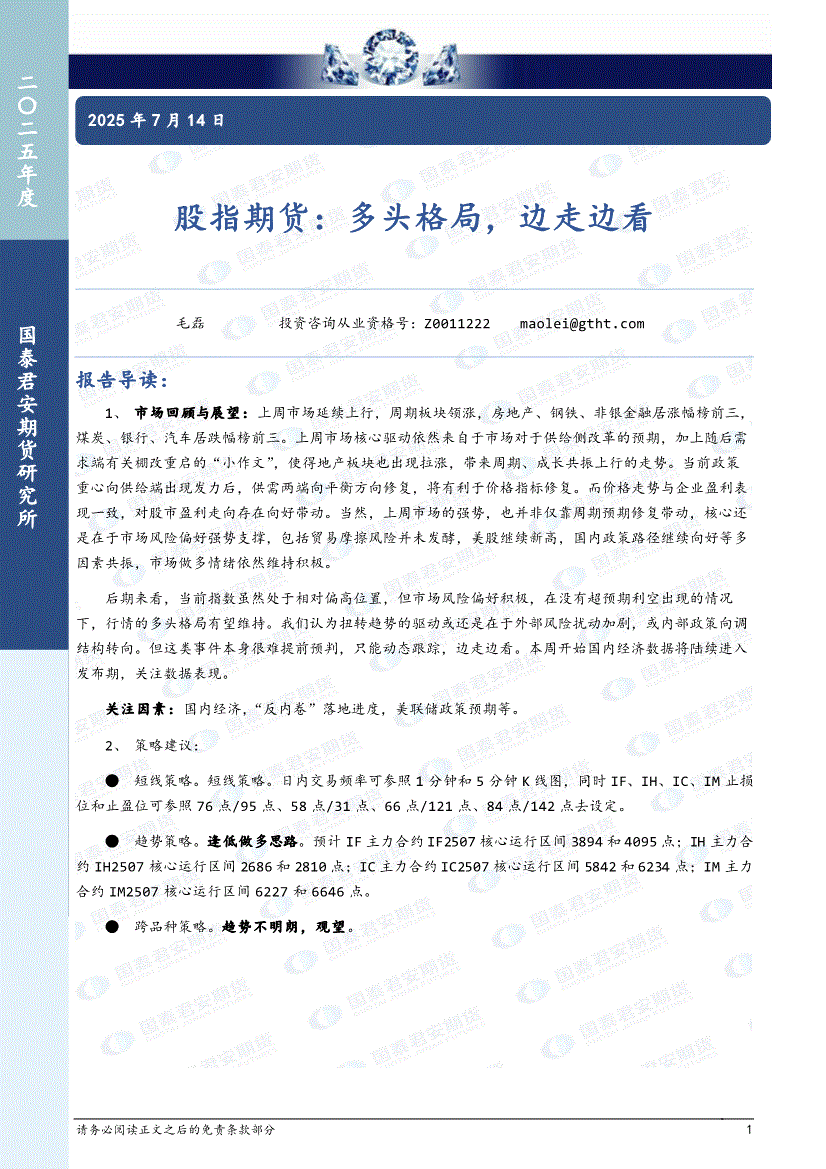 二〇二五年度

国泰君安期货研究所

2025 年 7 月 14 日

股指期货：多头格局，边走边看

毛磊　　投资咨询从业资格号：Z0011222　　maolei@gtht.com

报告导读：

1、 市场回顾与展望：上周市场延续上行，周期板块领涨，房地产、钢铁、非银金融居涨幅榜前三，煤炭、银行、汽车居跌幅榜前三。上周市场核心驱动依然来自于市场对于供给侧改革的预期，加上随后需求端有关棚改重启的“小作文”，使得地产板块也出现拉涨，带来周期、成长共振上行的走势。当前政策重心向供给端出现发力后，供需两端向平衡方向修复，将有利于价格指标修复。而价格走势与企业盈利表现一致，对股市盈利走向存在向好带动。当然，上周市场的强势，也并非仅靠周期预期修复带动，核心还是在于市场风险偏好强势支撑，包括贸易摩擦风险并未发酵，美股继续新高，国内政策路径继续向好等多因素共振，市场做多情绪依然维持积极。

后期来看，当前指数虽然处于相对偏高位置，但市场风险偏好积极，在没有超预期利空出现的情况下，行情的多头格局有望维持。我们认为扭转趋势的驱动或还是在于外部风险扰动加剧，或内部政策向调结构转向。但这类事件本身很难提前预判，只能动态跟踪，边走边看。本周开始国内经济数据将陆续进入发布期，关注数据表现。

关注因素：国内经济，“反内卷”落地进度，美联储政策预期等。

2、 策略建议：

● 短线策略。短线策略。日内交易频率可参照 1 分钟和 5 分钟 K 线图，同时 IF、IH、IC、IM 止损位和止盈位可参照 76 点/95 点、58 点/31 点、66 点/121 点、84 点/142 点去设定。

● 趋势策略。逢低做多思路。预计 IF 主力合约 IF2507 核心运行区间 3894 和 4095 点；IH 主力合约 IH2507 核心运行区间 2686 和 2810 点；IC 主力合约 IC2507 核心运行区间 5842 和 6234 点；IM 主力合约 IM2507 核心运行区间 6227 和 6646 点。

● 跨品种策略。趋势不明朗，观望。

请务必阅读正文之后的免责条款部分　　1